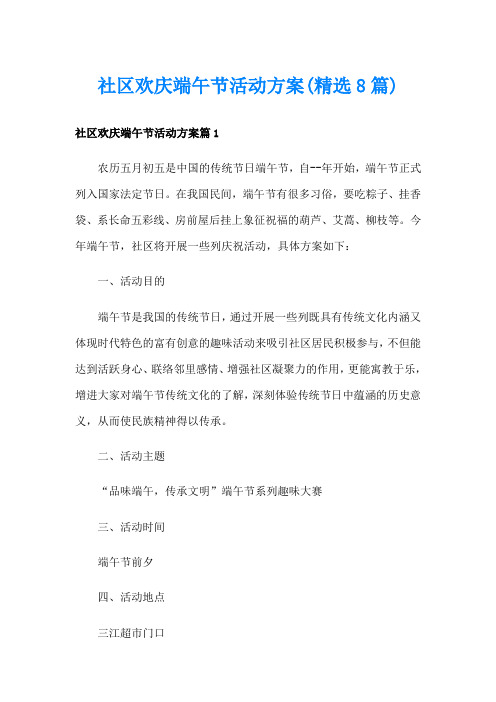 社区欢庆端午节活动方案(精选8篇)

社区欢庆端午节活动方案篇1

农历五月初五是中国的传统节日端午节，自--年开始，端午节正式列入国家法定节日。在我国民间，端午节有很多习俗，要吃粽子、挂香袋、系长命五彩线、房前屋后挂上象征祝福的葫芦、艾蒿、柳枝等。今年端午节，社区将开展一些列庆祝活动，具体方案如下：

一、活动目的

端午节是我国的传统节日，通过开展一些列既具有传统文化内涵又体现时代特色的富有创意的趣味活动来吸引社区居民积极参与，不但能达到活跃身心、联络邻里感情、增强社区凝聚力的作用，更能寓教于乐，增进大家对端午节传统文化的了解，深刻体验传统节日中蕴涵的历史意义，从而使民族精神得以传承。

二、活动主题

“品味端午，传承文明”端午节系列趣味大赛

三、活动时间

端午节前夕

四、活动地点

三江超市门口